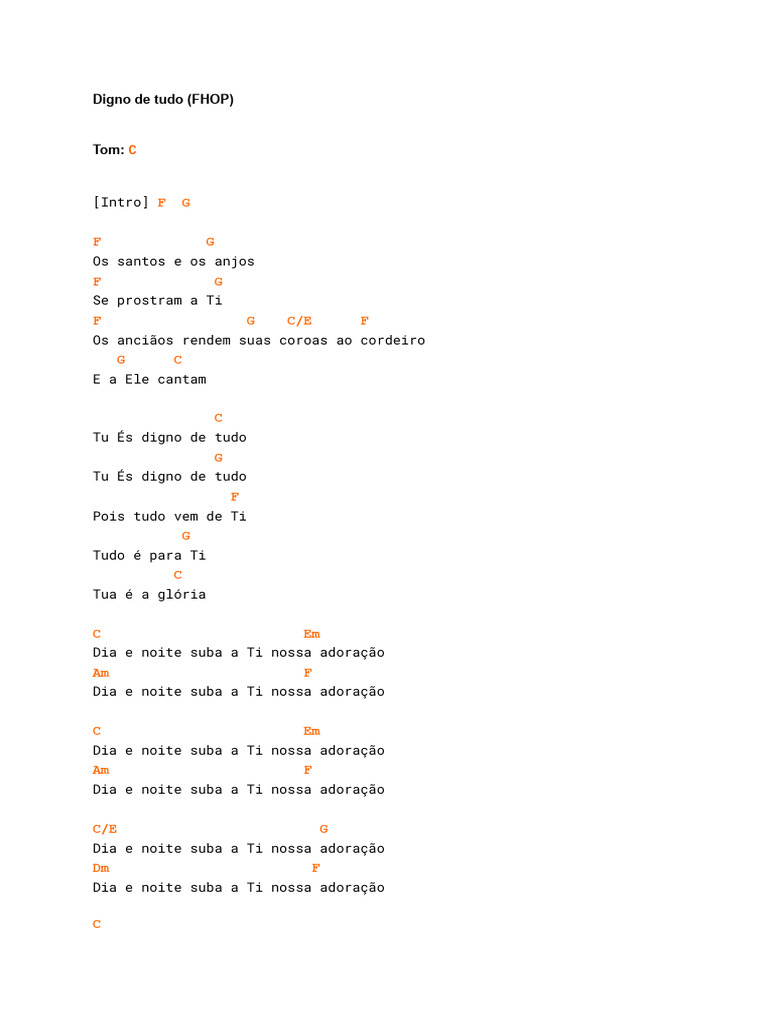 Digno de tudo (FHOP)

Tom: C

[Intro] F G

F G
Os santos e os anjos
F G
Se prostram a Ti
F G C/E F
Os anciãos rendem suas coroas ao cordeiro
G C
E a Ele cantam

C
Tu És digno de tudo
G
Tu És digno de tudo
F
Pois tudo vem de Ti
G
Tudo é para Ti
C
Tua é a glória

C Em
Dia e noite suba a Ti nossa adoração
Am F
Dia e noite suba a Ti nossa adoração

C Em
Dia e noite suba a Ti nossa adoração
Am F
Dia e noite suba a Ti nossa adoração

C/E G
Dia e noite suba a Ti nossa adoração
Dm F
Dia e noite suba a Ti nossa adoração

C